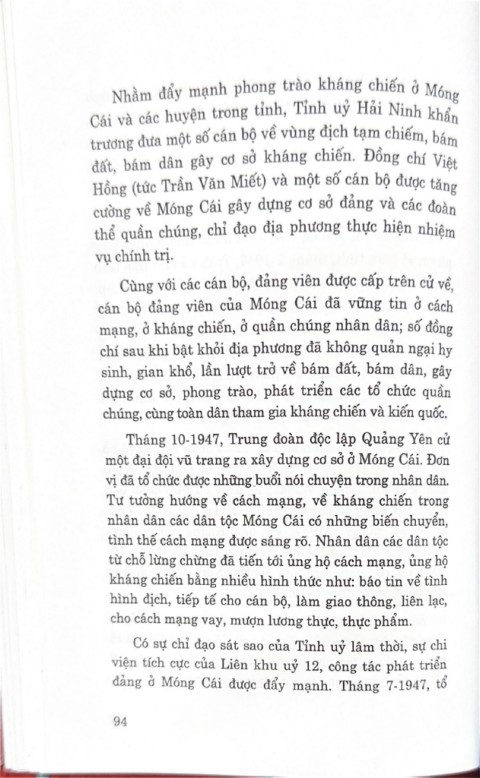 Nhằm đẩy mạnh phong trào kháng chiến ở Móng Cái và các huyện trong tỉnh, Tỉnh uỷ Hải Ninh khẩn trương đưa một số cán bộ về vùng địch tạm chiếm, bám đất, bám dân gây cơ sở kháng chiến. Đồng chí Việt Hồng (tức Trần Văn Miết) và một số cán bộ được tăng cường về Móng Cái gây dựng cơ sở đảng và các đoàn thể quần chúng, chỉ đạo địa phương thực hiện nhiệm vụ chính trị.

Cùng với các cán bộ, đảng viên được cấp trên cử về, cán bộ đảng viên của Móng Cái đã vững tin ở cách mạng, ở kháng chiến, ở quần chúng nhân dân; số đồng chí sau khi bật khỏi địa phương đã không quản ngại hy sinh, gian khổ, lần lượt trở về bám đất, bám dân, gây dựng cơ sở, phong trào, phát triển các tổ chức quần chúng, cùng toàn dân tham gia kháng chiến và kiến quốc.

Tháng 10-1947, Trung đoàn độc lập Quảng Yên cử một đại đội vũ trang ra xây dựng cơ sở ở Móng Cái. Đơn vị đã tổ chức được những buổi nói chuyện trong nhân dân. Tư tưởng hướng về cách mạng, về kháng chiến trong nhân dân các dân tộc Móng Cái có những biến chuyển, tình thế cách mạng được sáng rõ. Nhân dân các dân tộc từ chỗ lừng chừng đã tiến tới ủng hộ cách mạng, ủng hộ kháng chiến bằng nhiều hình thức như: báo tin về tình hình địch, tiếp tế cho cán bộ, làm giao thông, liên lạc, cho cách mạng vay, mượn lương thực, thực phẩm.

Có sự chỉ đạo sát sao của Tỉnh uỷ lâm thời, sự chi viện tích cực của Liên khu uỷ 12, công tác phát triển đảng ở Móng Cái được đẩy mạnh. Tháng 7-1947, tổ

94